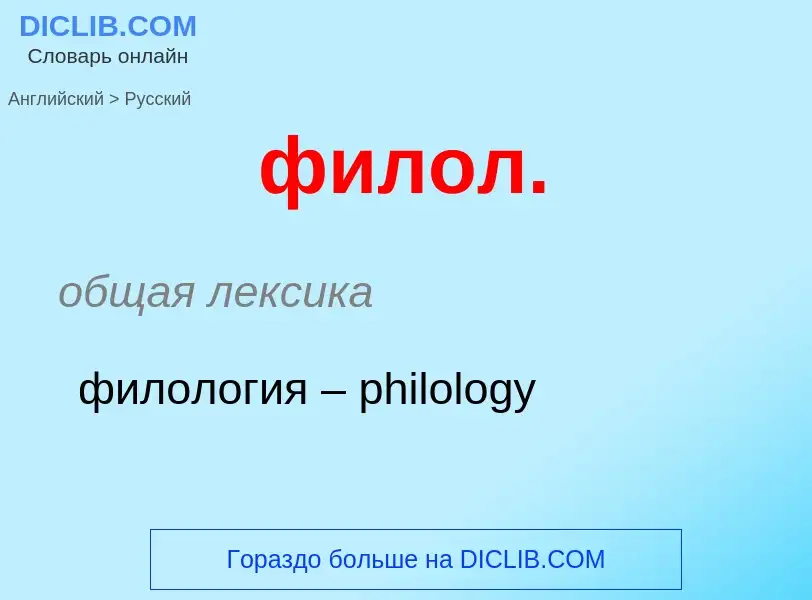 DICLIB.COM
Словарь онлайн

Английский > Русский

филол.

общая лексика

филология – philology

Гораздо больше на DICLIB.COM